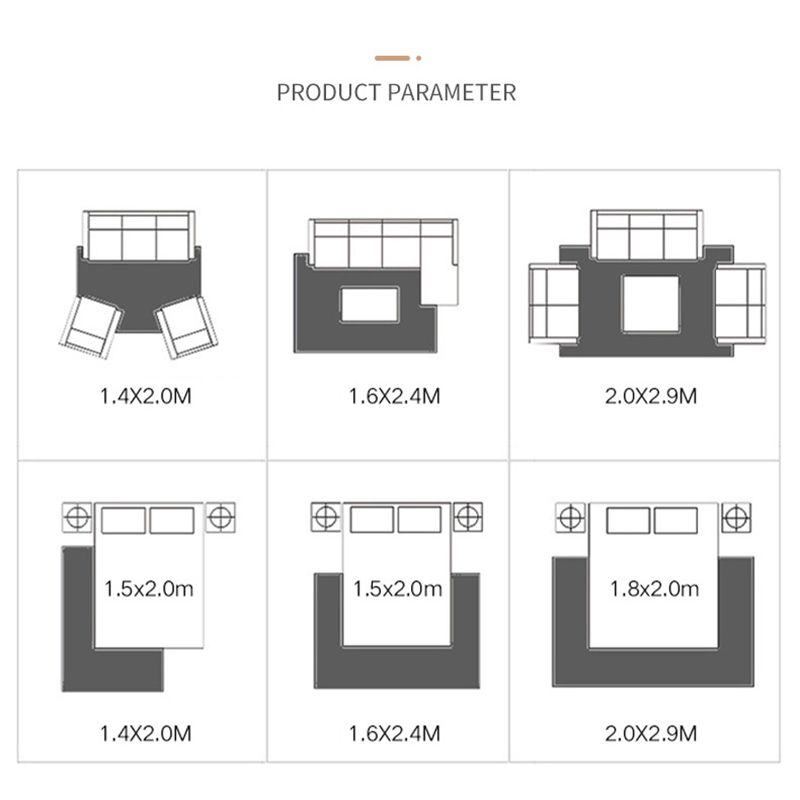 PRODUCT PARAMETER

1.4X2.0M

1.6X2.4M

2.0X2.9M

1.5x2.0m

1.4X2.0M

1.5x2.0m

1.6X2.4M

1.8x2.0m

2.0X2.9M